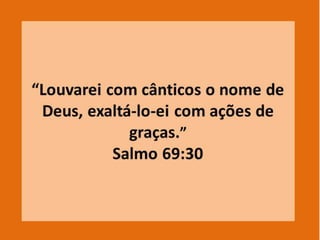 “Louvarei com cânticos o nome de Deus, exaltá-lo-ei com ações de graças.”
Salmo 69:30